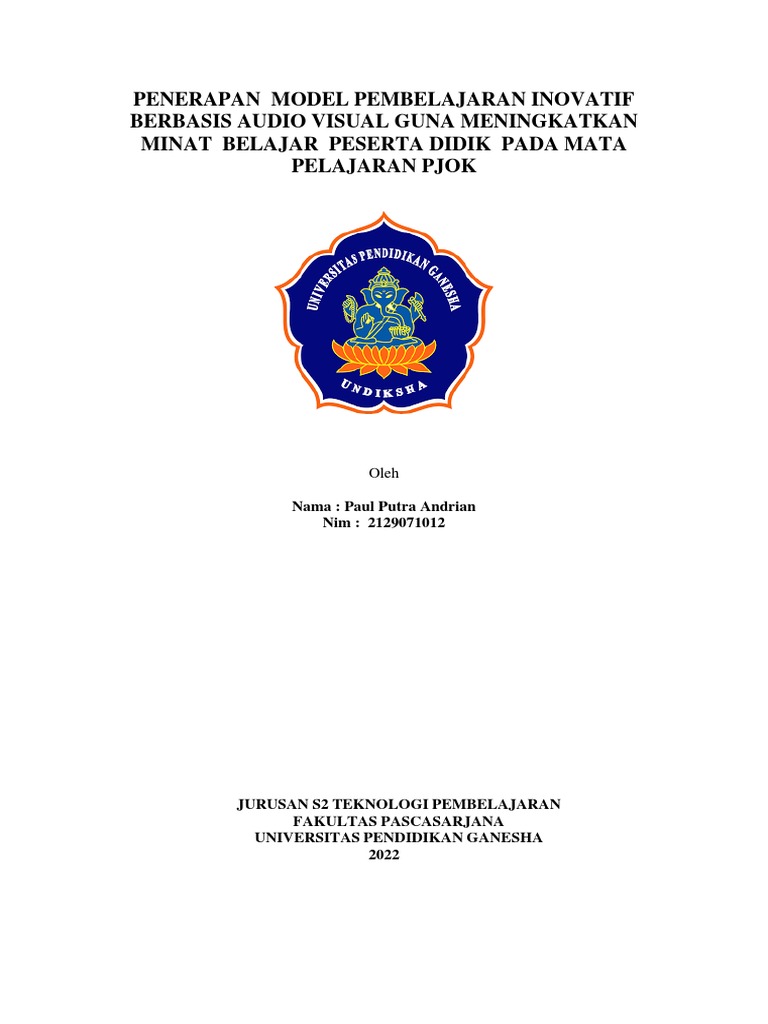 PENERAPAN MODEL PEMBELAJARAN INOVATIF BERBASIS AUDIO VISUAL GUNA MENINGKATKAN MINAT BELAJAR PESERTA DIDIK PADA MATA PELAJARAN PJOK

UNIVERSITAS PENDIDIKAN GANESHA

UNDIKSHA

Oleh

Nama : Paul Putra Andrian
Nim : 2129071012

JURUSAN S2 TEKNOLOGI PEMBELAJARAN
FAKULTAS PASCASARJANA
UNIVERSITAS PENDIDIKAN GANESHA
2022